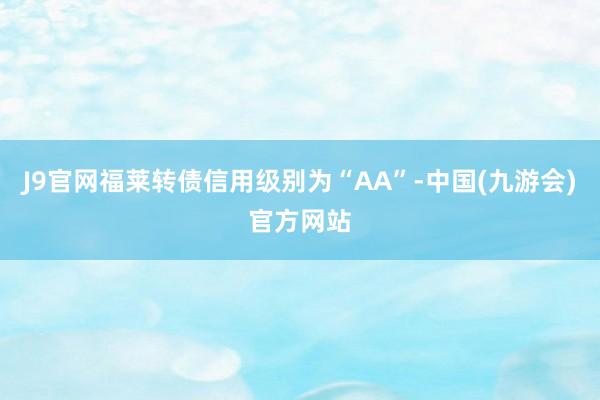 J9官网福莱转债信用级别为“AA”-中国(九游会)官方网站